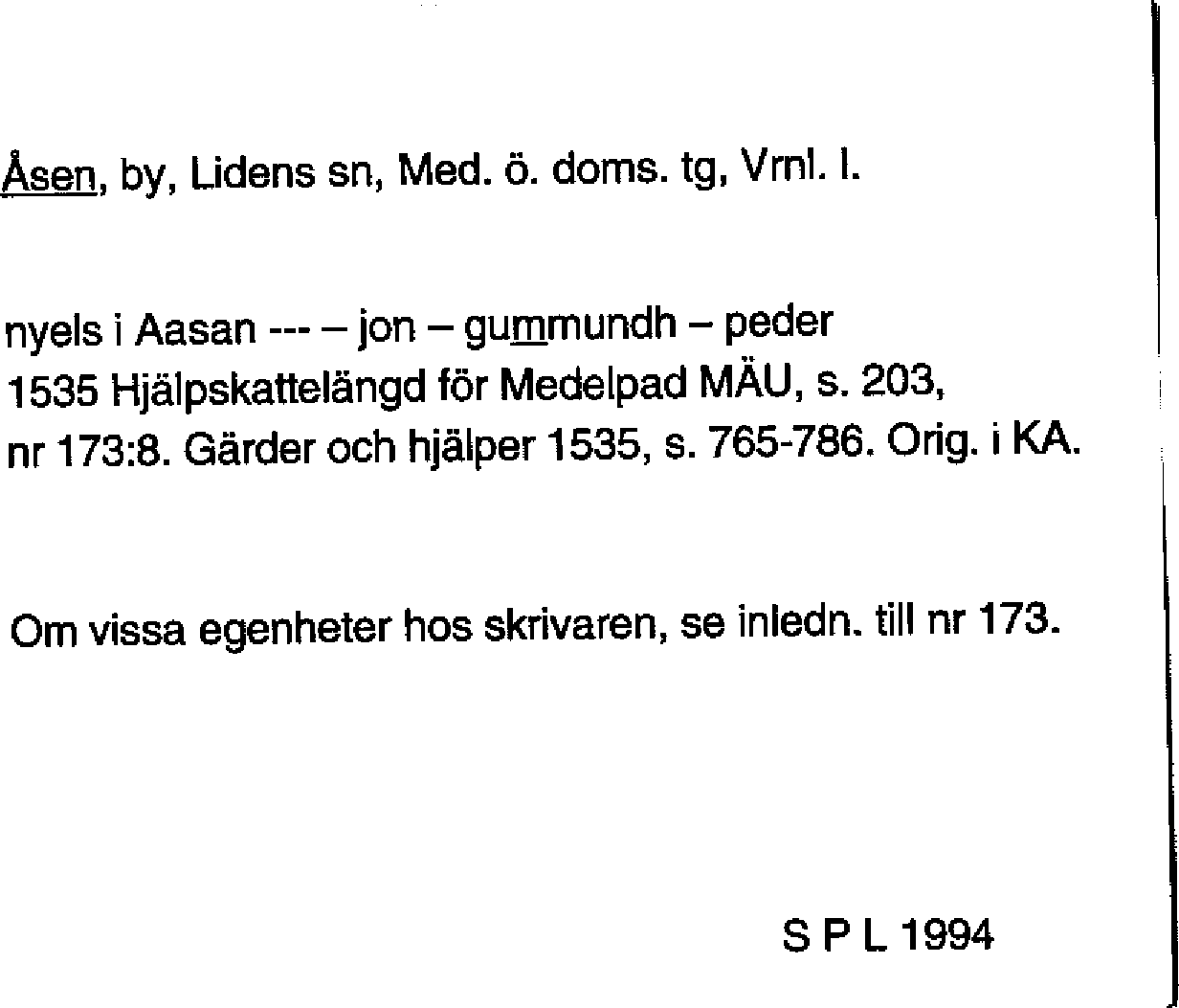 Åsen, by, Lidens sn, Med. ö. doms. tg, Vrnl. l.

nyels i Aasan --- – jon – gummundh – peder
1535 Hjälpskattelängd för Medelpad MÄU, s. 203, nr 173:8. Gärder och hjälper 1535, s. 765-786. Orig. i KA.

Om vissa egenheter hos skrivaren, se inledn. till nr 173.

S P L 1994